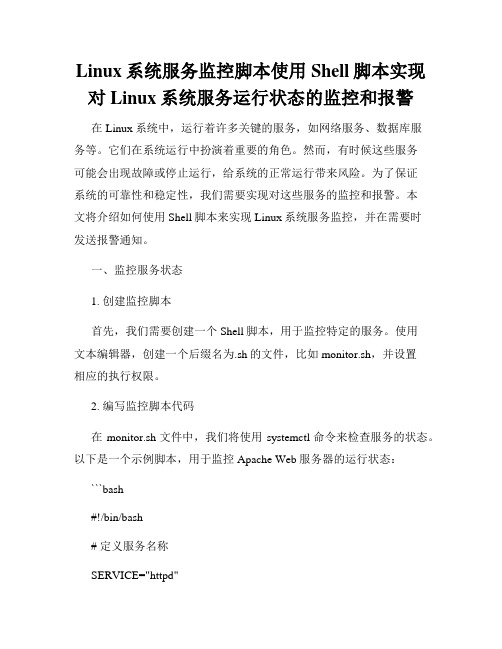 Linux 系统服务监控脚本使用 Shell 脚本实现对 Linux 系统服务运行状态的监控和报警

在 Linux 系统中，运行着许多关键的服务，如网络服务、数据库服务等。它们在系统运行中扮演着重要的角色。然而，有时候这些服务可能会出现故障或停止运行，给系统的正常运行带来风险。为了保证系统的可靠性和稳定性，我们需要实现对这些服务的监控和报警。本文将介绍如何使用 Shell 脚本来实现 Linux 系统服务监控，并在需要时发送报警通知。

一、监控服务状态

1. 创建监控脚本

首先，我们需要创建一个 Shell 脚本，用于监控特定的服务。使用文本编辑器，创建一个后缀名为.sh 的文件，比如 monitor.sh，并设置相应的执行权限。

2. 编写监控脚本代码

在 monitor.sh 文件中，我们将使用 systemctl 命令来检查服务的状态。以下是一个示例脚本，用于监控 Apache Web 服务器的运行状态：

```bash

#!/bin/bash

# 定义服务名称

SERVICE="httpd"